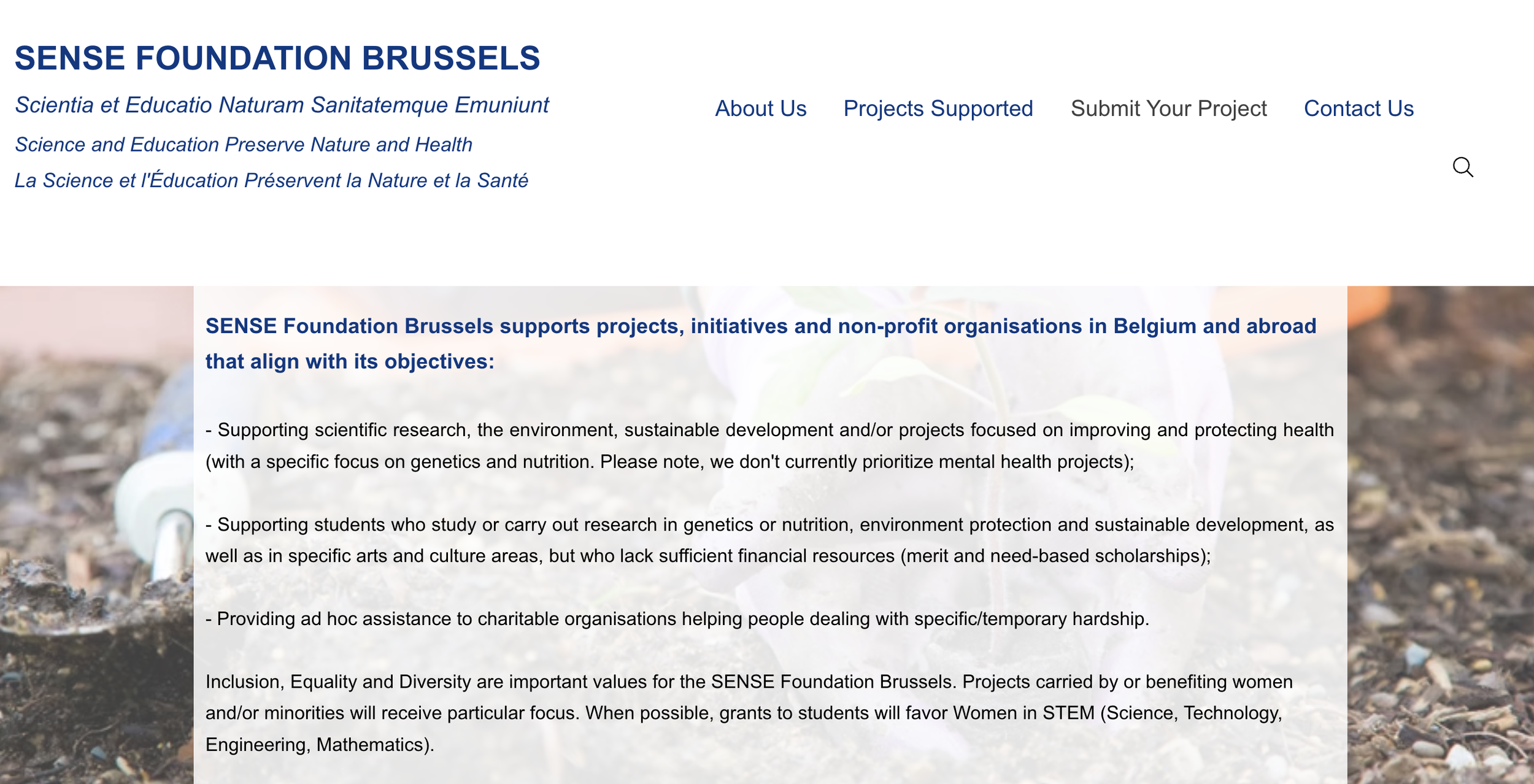 SENSE FOUNDATION BRUSSELS

Scientia et Educatio Naturam Sanitatemque Emuniunt

Science and Education Preserve Nature and Health

La Science et l'Éducation Préservent la Nature et la Santé

About Us Projects Supported Submit Your Project Contact Us

SENSE Foundation Brussels supports projects, initiatives and non-profit organisations in Belgium and abroad that align with its objectives:

- Supporting scientific research, the environment, sustainable development and/or projects focused on improving and protecting health (with a specific focus on genetics and nutrition. Please note, we don't currently prioritize mental health projects);

- Supporting students who study or carry out research in genetics or nutrition, environment protection and sustainable development, as well as in specific arts and culture areas, but who lack sufficient financial resources (merit and need-based scholarships);

- Providing ad hoc assistance to charitable organisations helping people dealing with specific/temporary hardship.

Inclusion, Equality and Diversity are important values for the SENSE Foundation Brussels. Projects carried by or benefiting women and/or minorities will receive particular focus. When possible, grants to students will favor Women in STEM (Science, Technology, Engineering, Mathematics).